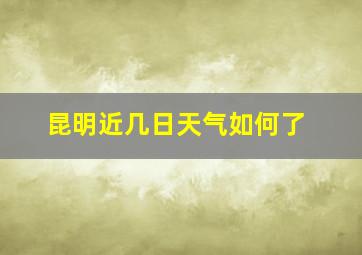 昆明近几日天气如何了